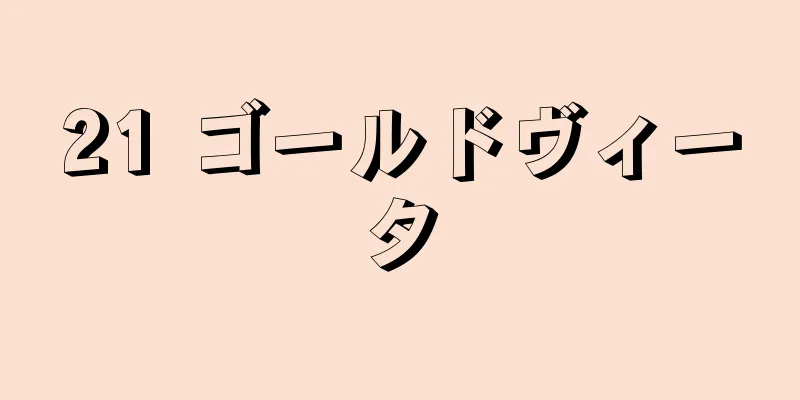 21 ゴールドヴィータ